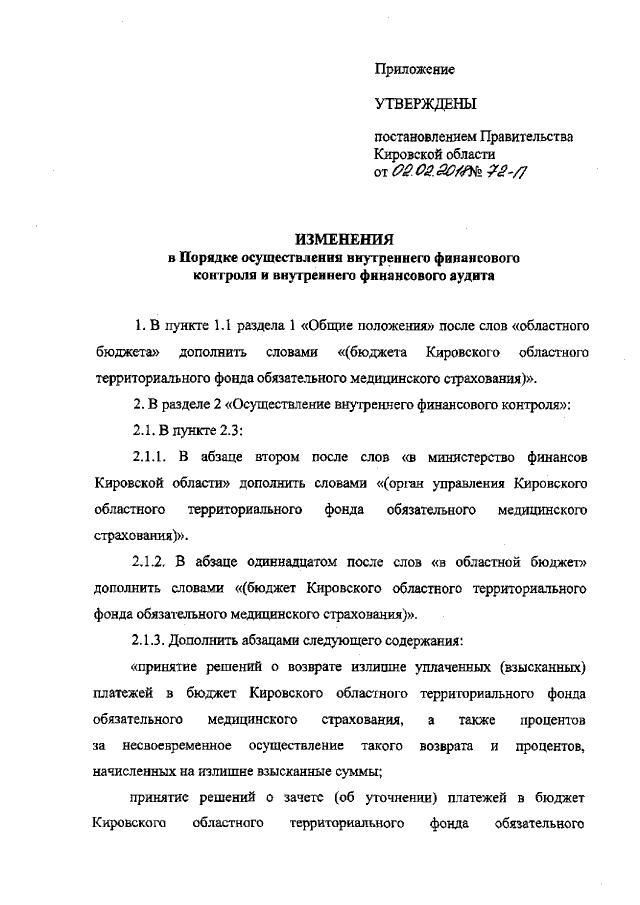 Приложение

УТВЕРЖДЕНЫ

постановлением Правительства Кировской области от 02.02.2018 № 72-П

ИЗМЕНЕНИЯ
в Порядке осуществления внутреннего финансового контроля и внутреннего финансового аудита

1. В пункте 1.1 раздела 1 «Общие положения» после слов «областного бюджета» дополнить словами «(бюджета Кировского областного территориального фонда обязательного медицинского страхования)».

2. В разделе 2 «Осуществление внутреннего финансового контроля»:

2.1. В пункте 2.3:

2.1.1. В абзаце втором после слов «в министерство финансов Кировской области» дополнить словами «(орган управления Кировского областного территориального фонда обязательного медицинского страхования)».

2.1.2. В абзаце одиннадцатом после слов «в областной бюджет» дополнить словами «(бюджет Кировского областного территориального фонда обязательного медицинского страхования)».

2.1.3. Дополнить абзацами следующего содержания:

«принятие решений о возврате излишне уплаченных (взысканных) платежей в бюджет Кировского областного территориального фонда обязательного медицинского страхования, а также процентов за несвоевременное осуществление такого возврата и процентов, начисленных на излишне взысканные суммы;

принятие решений о зачете (об уточнении) платежей в бюджет Кировского областного территориального фонда обязательного